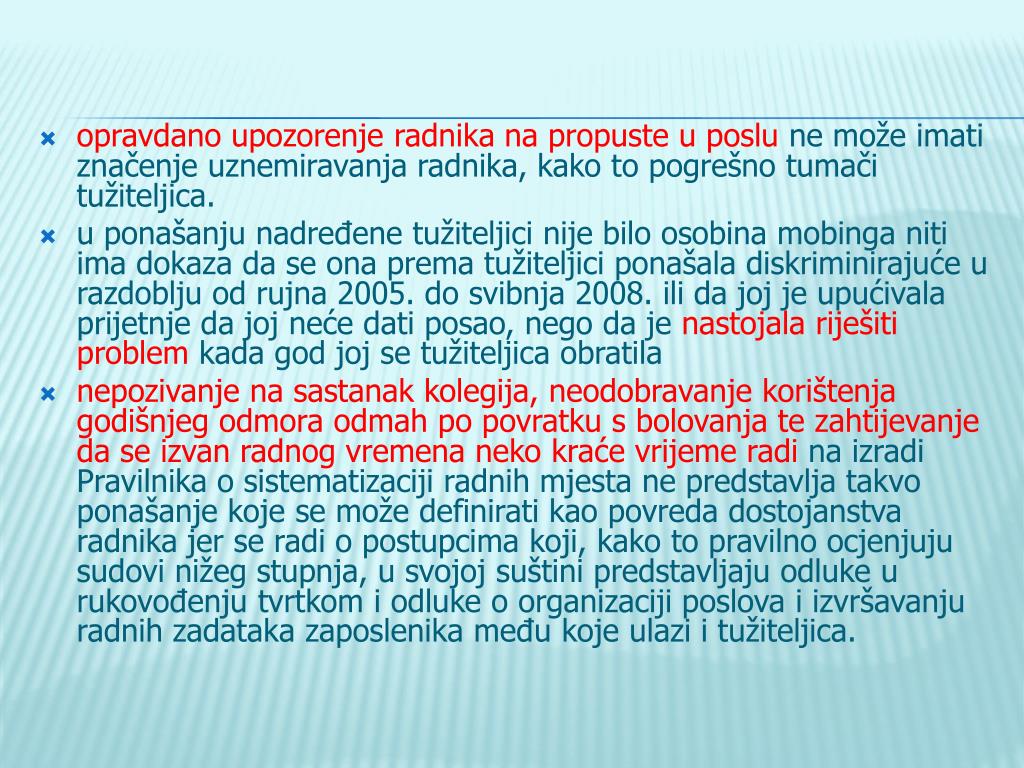 opravdano upozorenje radnika na propuste u poslu ne može imati značenje uznemiravanja radnika, kako to pogrešno tumači tužiteljica.

u ponašanju nadređene tužiteljici nije bilo osobina mobinga niti ima dokaza da se ona prema tužiteljici ponašala diskriminirajuće u razdoblju od rujna 2005. do svibnja 2008. ili da joj je upućivala prijetnje da joj neće dati posao, nego da je nastojala riješiti problem kada god joj se tužiteljica obratila

nepozivanje na sastanak kolegija, neodobravanje korištenja godišnjeg odmora odmah po povratku s bolovanja te zahtijevanje da se izvan radnog vremena neko kraće vrijeme radi na izradi Pravilnika o sistematizaciji radnih mjesta ne predstavlja takvo ponašanje koje se može definirati kao povreda dostojanstva radnika jer se radi o postupcima koji, kako to pravilno ocjenjuju sudovi nižeg stupnja, u svojoj suštini predstavljaju odluke u rukovođenju tvrtkom i odluke o organizaciji poslova i izvršavanju radnih zadataka zaposlenika među koje ulazi i tužiteljica.